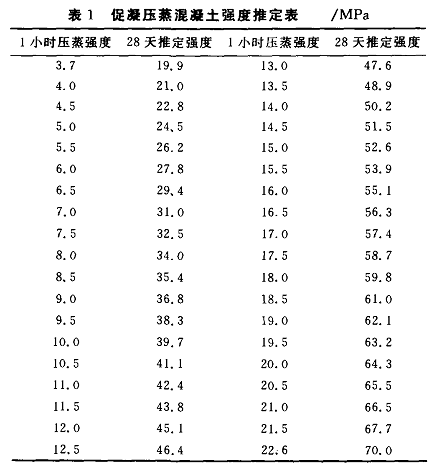 表 1　促凝压蒸混凝土强度推定表　　/MPa

| 1 小时压蒸强度 | 28 天推定强度 | 1 小时压蒸强度 | 28 天推定强度 |
|---|---|---|---|
| 3.7 | 19.9 | 13.0 | 47.6 |
| 4.0 | 21.0 | 13.5 | 48.9 |
| 4.5 | 22.8 | 14.0 | 50.2 |
| 5.0 | 24.5 | 14.5 | 51.5 |
| 5.5 | 26.2 | 15.0 | 52.6 |
| 6.0 | 27.8 | 15.5 | 53.9 |
| 6.5 | 29.4 | 16.0 | 55.1 |
| 7.0 | 31.0 | 16.5 | 56.3 |
| 7.5 | 32.5 | 17.0 | 57.4 |
| 8.0 | 34.0 | 17.5 | 58.7 |
| 8.5 | 35.4 | 18.0 | 59.8 |
| 9.0 | 36.8 | 18.5 | 61.0 |
| 9.5 | 38.3 | 19.0 | 62.1 |
| 10.0 | 39.7 | 19.5 | 63.2 |
| 10.5 | 41.1 | 20.0 | 64.3 |
| 11.0 | 42.4 | 20.5 | 65.5 |
| 11.5 | 43.8 | 21.0 | 66.5 |
| 12.0 | 45.1 | 21.5 | 67.7 |
| 12.5 | 46.4 | 22.6 | 70.0 |